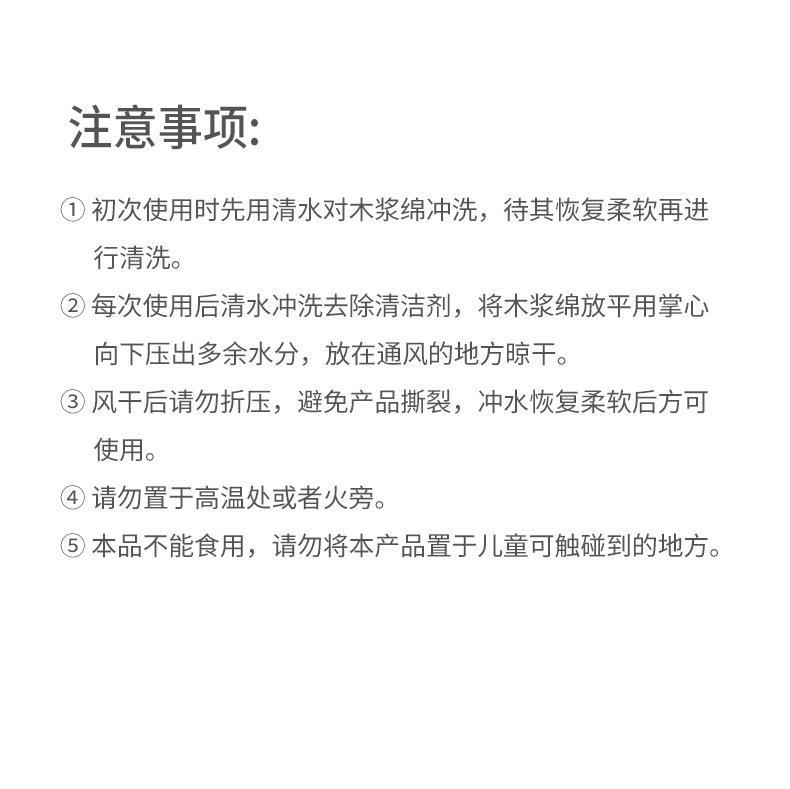 注意事项:

① 初次使用时先用清水对木浆绵冲洗，待其恢复柔软再进行清洗。

② 每次使用后清水冲洗去除清洁剂，将木浆绵放平用掌心向下压出多余水分，放在通风的地方晾干。

③ 风干后请勿折压，避免产品撕裂，冲水恢复柔软后方可使用。

④ 请勿置于高温处或者火旁。

⑤ 本品不能食用，请勿将本产品置于儿童可触碰到的地方。